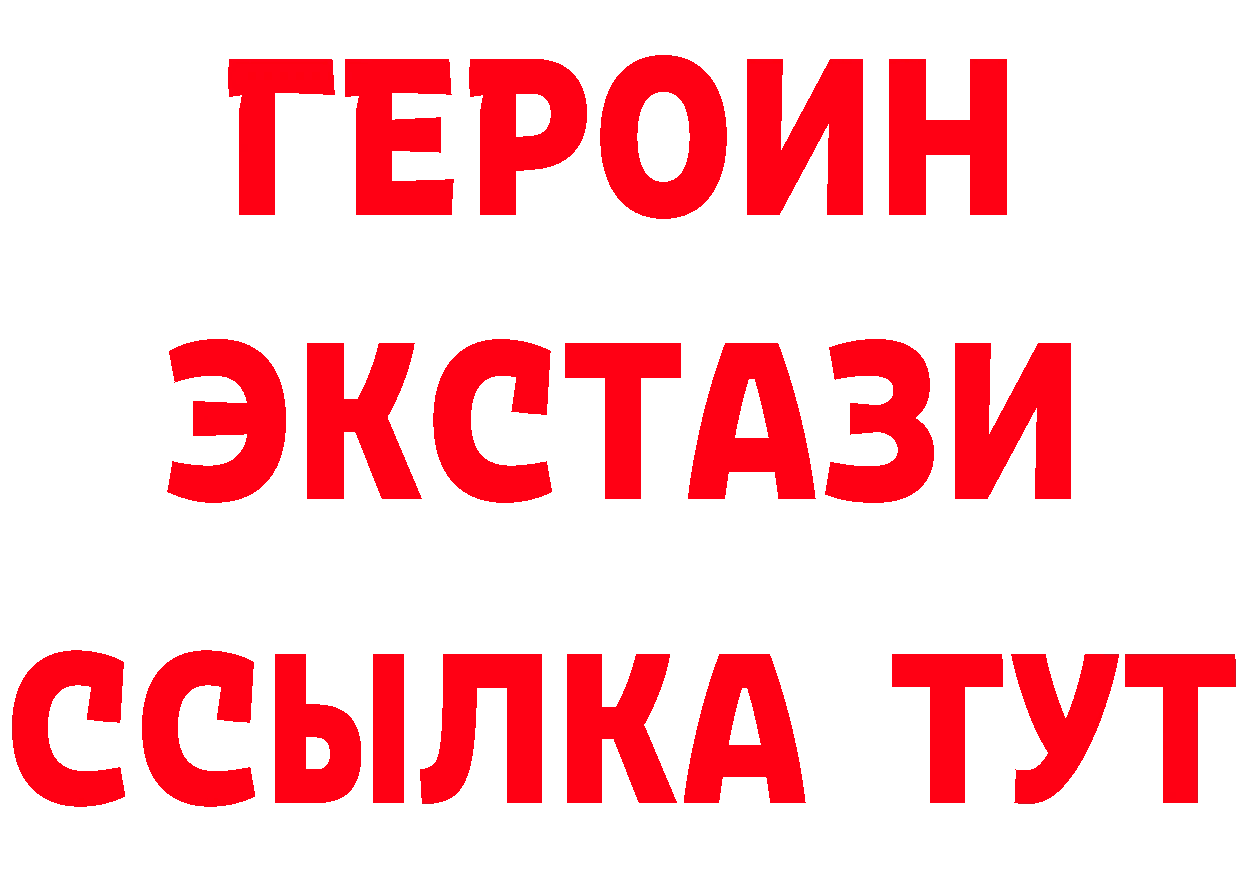 ГЕРОИН ЭКСТАЗИ ССЫЛКА ТУТ